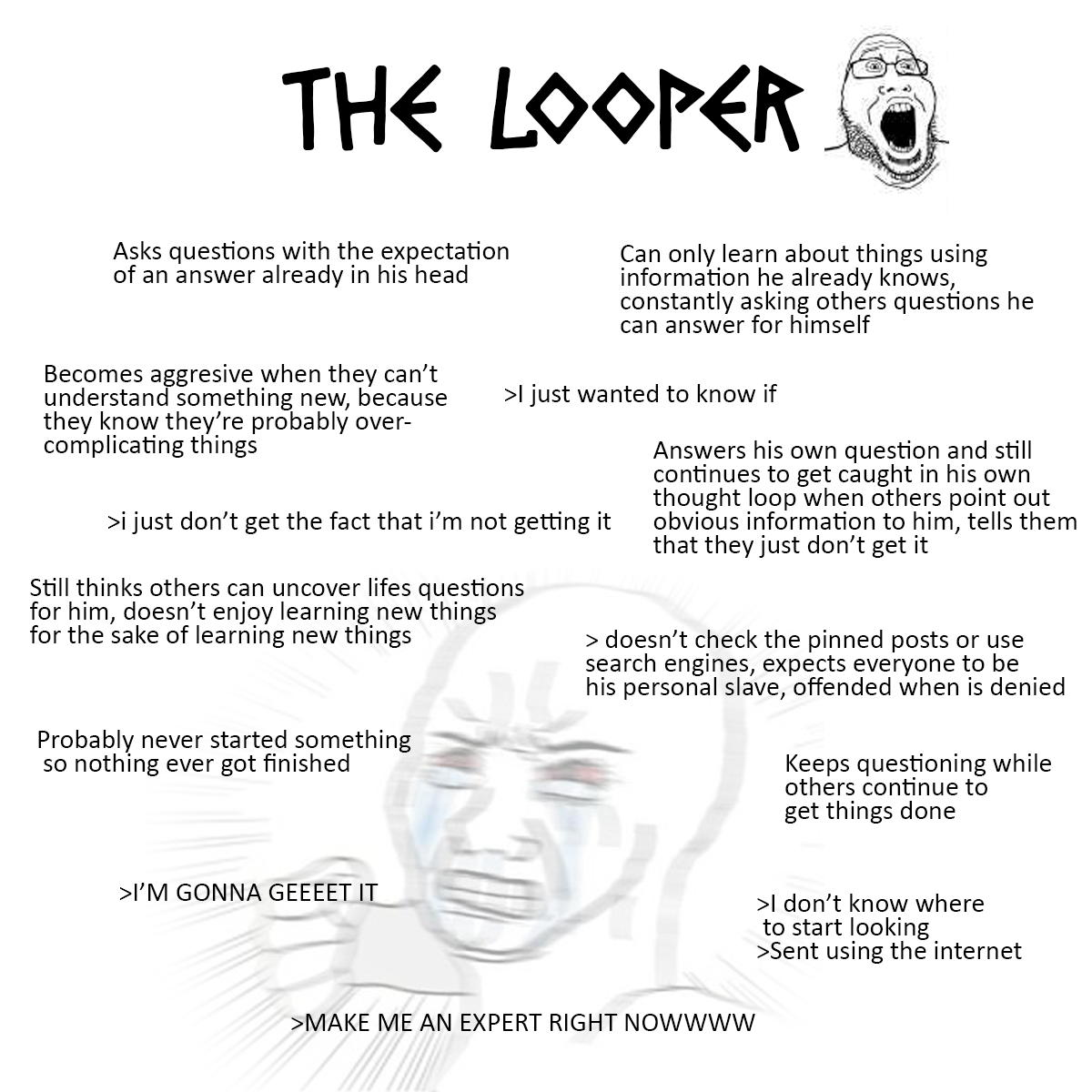 THE LOOPER

Asks questions with the expectation of an answer already in his head

Can only learn about things using information he already knows, constantly asking others questions he can answer for himself

Becomes aggresive when they can't understand something new, because they know they're probably over-complicating things

>I just wanted to know if

Answers his own question and still continues to get caught in his own thought loop when others point out obvious information to him, tells them that they just don't get it

>i just don't get the fact that i'm not getting it

Still thinks others can uncover lifes questions for him, doesn't enjoy learning new things for the sake of learning new things

> doesn't check the pinned posts or use search engines, expects everyone to be his personal slave, offended when is denied

Probably never started something so nothing ever got finished

Keeps questioning while others continue to get things done

>I'M GONNA GEEEET IT

>I don't know where to start looking
>Sent using the internet

>MAKE ME AN EXPERT RIGHT NOWWWW